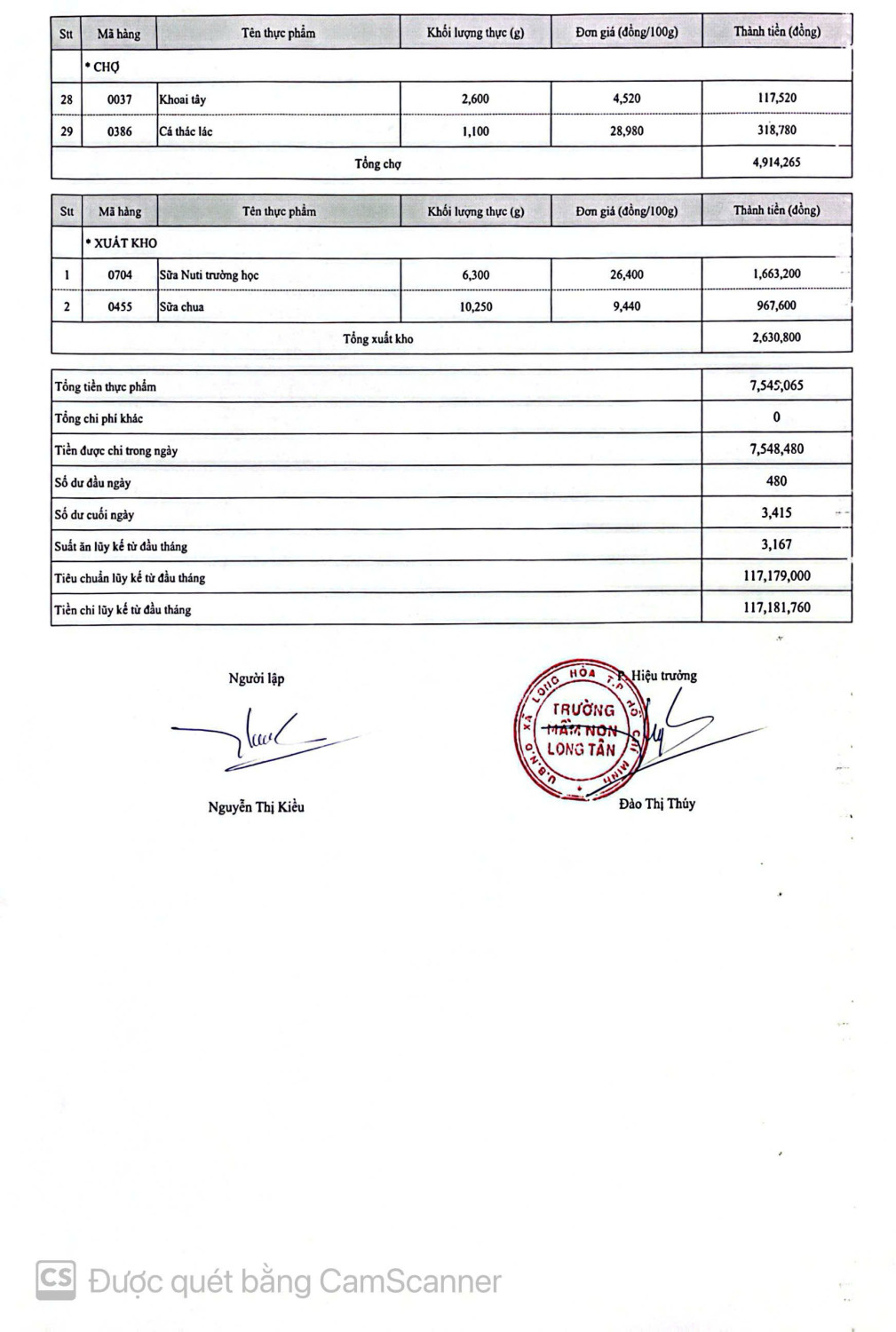 | Stt | Mã hàng | Tên thực phẩm | Khối lượng thực (g) | Đơn giá (đồng/100g) | Thành tiền (đồng) |
|---|---|---|---|---|---|
| | • CHỢ | | | | |
| 28 | 0037 | Khoai tây | 2,600 | 4,520 | 117,520 |
| 29 | 0386 | Cá thác lác | 1,100 | 28,980 | 318,780 |
| Tổng chợ | | | | | 4,914,265 |

| Stt | Mã hàng | Tên thực phẩm | Khối lượng thực (g) | Đơn giá (đồng/100g) | Thành tiền (đồng) |
|---|---|---|---|---|---|
| | • XUẤT KHO | | | | |
| 1 | 0704 | Sữa Nuti trường học | 6,300 | 26,400 | 1,663,200 |
| 2 | 0455 | Sữa chua | 10,250 | 9,440 | 967,600 |
| Tổng xuất kho | | | | | 2,630,800 |

| | |
|---|---|
| Tổng tiền thực phẩm | 7,545,065 |
| Tổng chi phí khác | 0 |
| Tiền được chi trong ngày | 7,548,480 |
| Số dư đầu ngày | 480 |
| Số dư cuối ngày | 3,415 |
| Suất ăn lũy kế từ đầu tháng | 3,167 |
| Tiêu chuẩn lũy kế từ đầu tháng | 117,179,000 |
| Tiền chi lũy kế từ đầu tháng | 117,181,760 |

Người lập

Nguyễn Thị Kiều

P. Hiệu trưởng

U.B.N.D XÃ LONG HÒA T.P HỒ CHÍ MINH
TRƯỜNG MẦM NON LONG TÂN

Đào Thị Thúy

CS Được quét bằng CamScanner